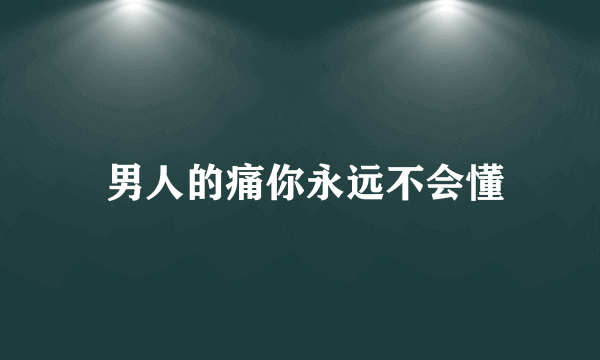 男人的痛你永远不会懂